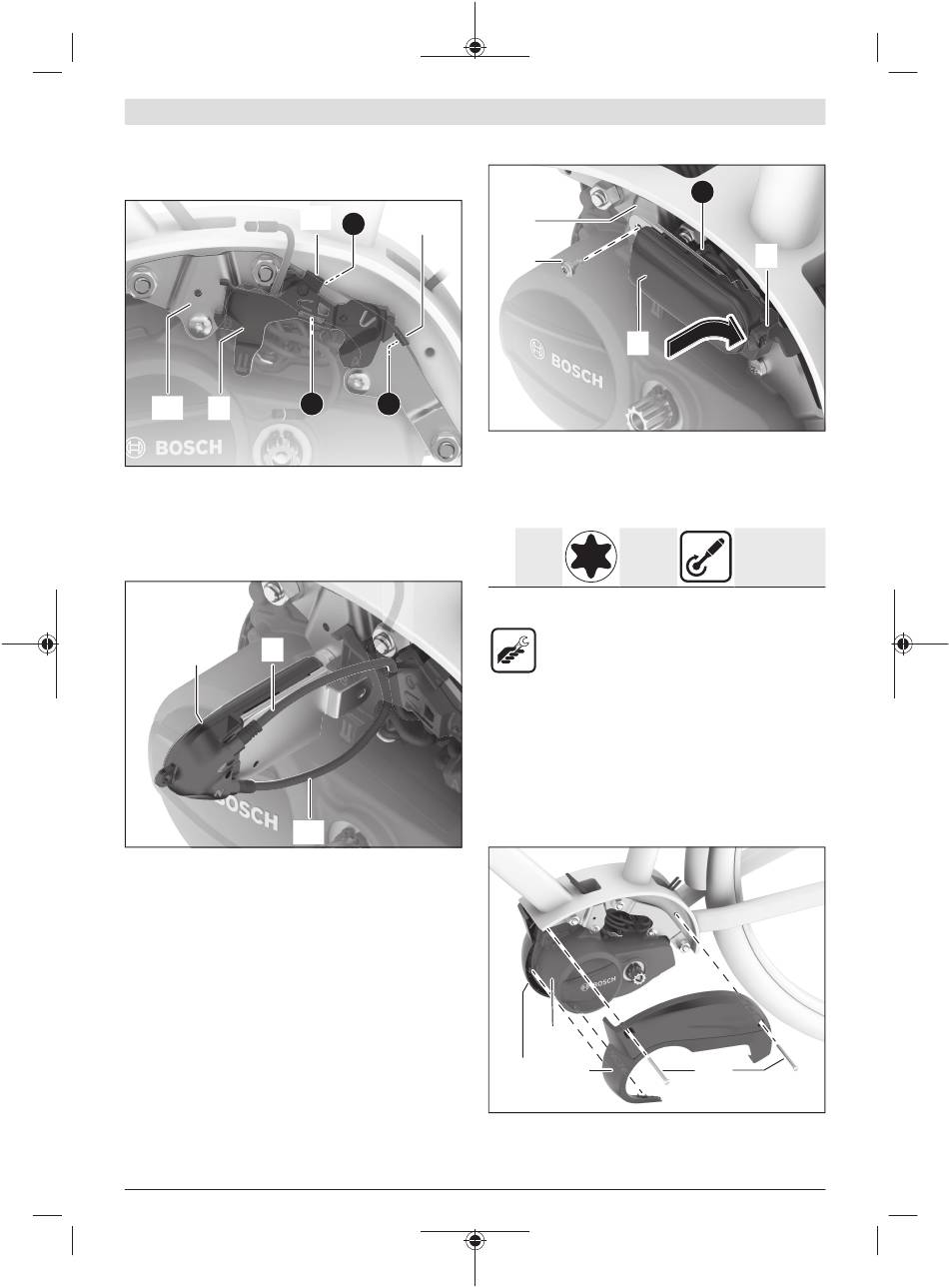 BOSCH

BOSCH

BOSCH

BOSCH